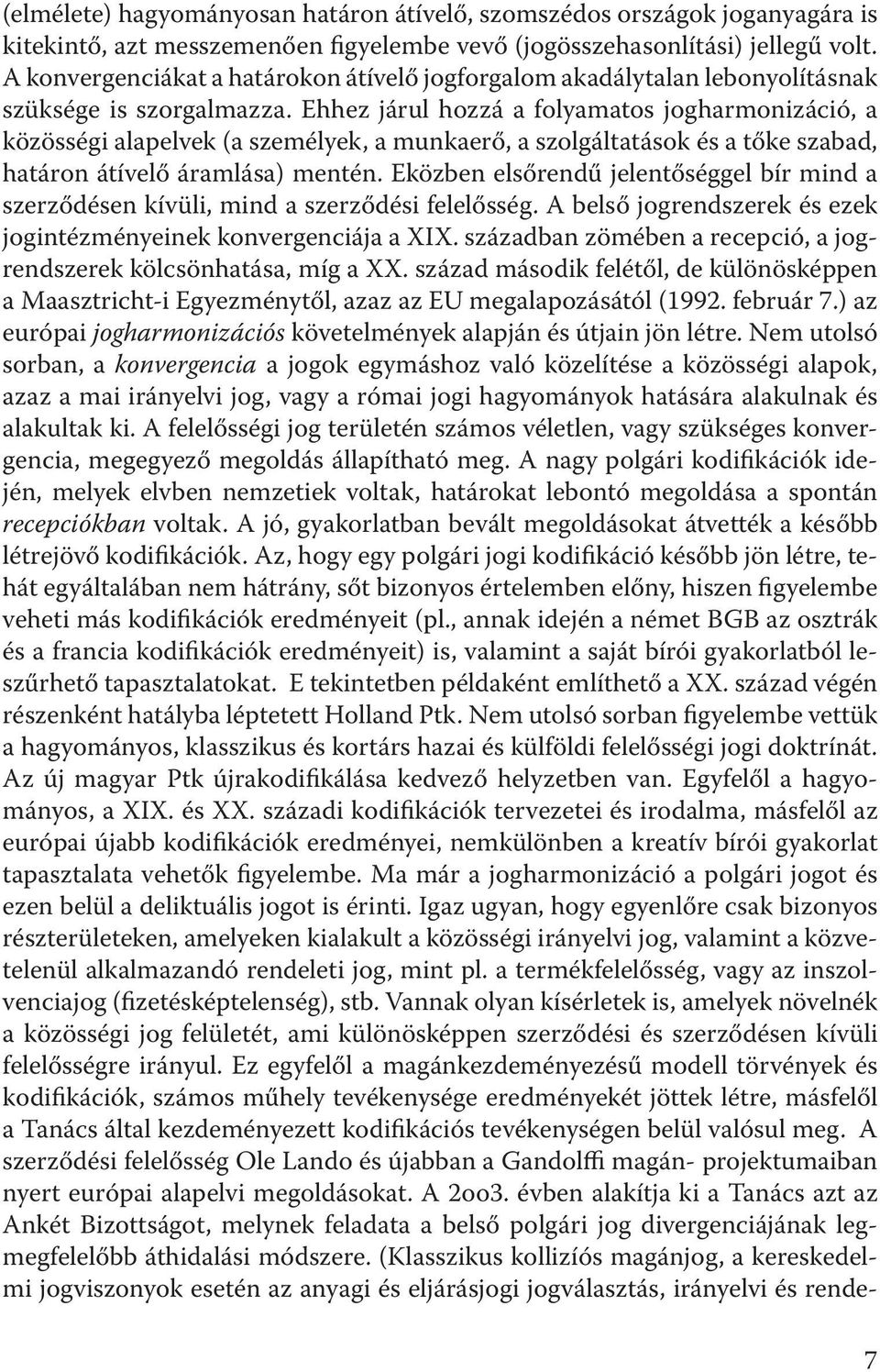 (elmélete) hagyományosan határon átívelő, szomszédos országok joganyagára is kitekintő, azt messzemenően figyelembe vevő (jogösszehasonlítási) jellegű volt. A konvergenciákat a határokon átívelő jogforgalom akadálytalan lebonyolításnak szüksége is szorgalmazza. Ehhez járul hozzá a folyamatos jogharmonizáció, a közösségi alapelvek (a személyek, a munkaerő, a szolgáltatások és a tőke szabad, határon átívelő áramlása) mentén. Eközben elsőrendű jelentőséggel bír mind a szerződésen kívüli, mind a szerződési felelősség. A belső jogrendszerek és ezek jogintézményeinek konvergenciája a XIX. században zömében a recepció, a jogrendszerek kölcsönhatása, míg a XX. század második felétől, de különösképpen a Maasztricht-i Egyezménytől, azaz az EU megalapozásától (1992. február 7.) az európai jogharmonizációs követelmények alapján és útjain jön létre. Nem utolsó sorban, a konvergencia a jogok egymáshoz való közelítése a közösségi alapok, azaz a mai irányelvi jog, vagy a római jogi hagyományok hatására alakulnak és alakultak ki. A felelősségi jog területén számos véletlen, vagy szükséges konvergencia, megegyező megoldás állapítható meg. A nagy polgári kodifikációk idején, melyek elvben nemzetiek voltak, határokat lebontó megoldása a spontán recepciókban voltak. A jó, gyakorlatban bevált megoldásokat átvették a később létrejövő kodifikációk. Az, hogy egy polgári jogi kodifikáció később jön létre, tehát egyáltalában nem hátrány, sőt bizonyos értelemben előny, hiszen figyelembe veheti más kodifikációk eredményeit (pl., annak idején a német BGB az osztrák és a francia kodifikációk eredményeit) is, valamint a saját bírói gyakorlatból leszűrhető tapasztalatokat. E tekintetben példaként említhető a XX. század végén részenként hatályba léptetett Holland Ptk. Nem utolsó sorban figyelembe vettük a hagyományos, klasszikus és kortárs hazai és külföldi felelősségi jogi doktrínát. Az új magyar Ptk újrakodifikálása kedvező helyzetben van. Egyfelől a hagyományos, a XIX. és XX. századi kodifikációk tervezetei és irodalma, másfelől az európai újabb kodifikációk eredményei, nemkülönben a kreatív bírói gyakorlat tapasztalata vehetők figyelembe. Ma már a jogharmonizáció a polgári jogot és ezen belül a deliktuális jogot is érinti. Igaz ugyan, hogy egyenlőre csak bizonyos részterületeken, amelyeken kialakult a közösségi irányelvi jog, valamint a közvetelenül alkalmazandó rendeleti jog, mint pl. a termékfelelősség, vagy az inszolvenciajog (fizetésképtelenség), stb. Vannak olyan kísérletek is, amelyek növelnék a közösségi jog felületét, ami különösképpen szerződési és szerződésen kívüli felelősségre irányul. Ez egyfelől a magánkezdeményezésű modell törvények és kodifikációk, számos műhely tevékenysége eredményekét jöttek létre, másfelől a Tanács által kezdeményezett kodifikációs tevékenységen belül valósul meg. A szerződési felelősség Ole Lando és újabban a Gandolffi magán- projektumaiban nyert európai alapelvi megoldásokat. A 2oo3. évben alakítja ki a Tanács azt az Ankét Bizottságot, melynek feladata a belső polgári jog divergenciájának legmegfelelőbb áthidalási módszere. (Klasszikus kollíziós magánjog, a kereskedelmi jogviszonyok esetén az anyagi és eljárásjogi jogválasztás, irányelvi és rende-

7